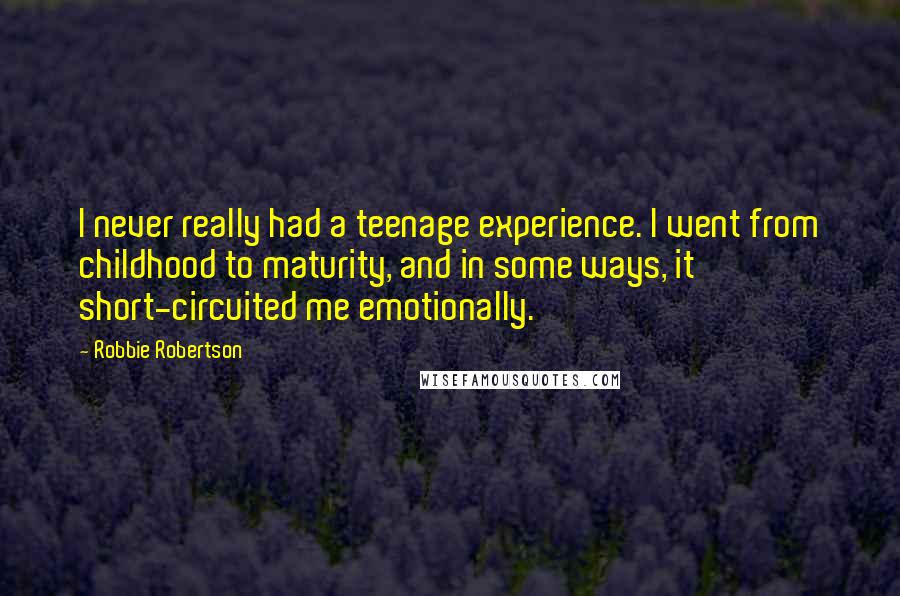 I never really had a teenage experience. I went from childhood to maturity, and in some ways, it short-circuited me emotionally.

- Robbie Robertson

WISEFAMOUSQUOTES.COM